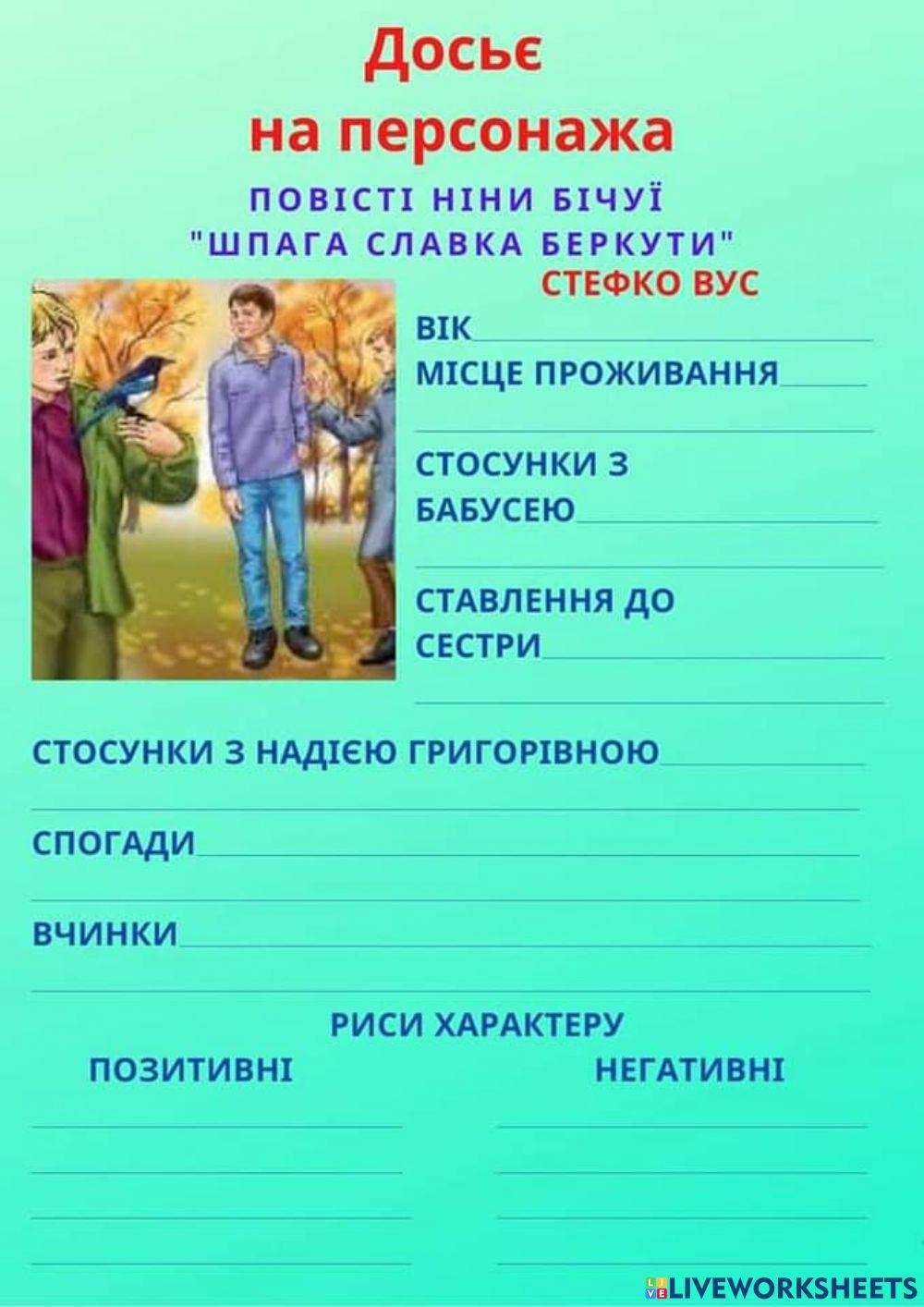 Досьє
на персонажа

ПОВІСТІ НІНИ БІЧУЇ
"ШПАГА СЛАВКА БЕРКУТИ"

СТЕФКО ВУС

ВІК
МІСЦЕ ПРОЖИВАННЯ

СТОСУНКИ З БАБУСЕЮ

СТАВЛЕННЯ ДО СЕСТРИ

СТОСУНКИ З НАДІЄЮ ГРИГОРІВНОЮ

СПОГАДИ

ВЧИНКИ

РИСИ ХАРАКТЕРУ

ПОЗИТИВНІ

НЕГАТИВНІ

LIVEWORKSHEETS